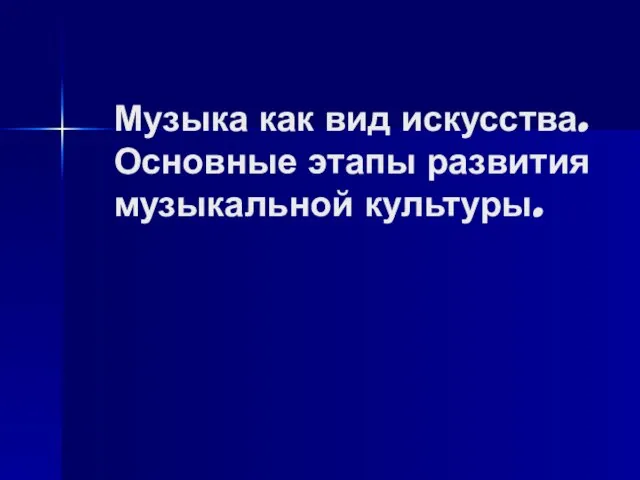 Музыка как вид искусства. Основные этапы развития музыкальной культуры.